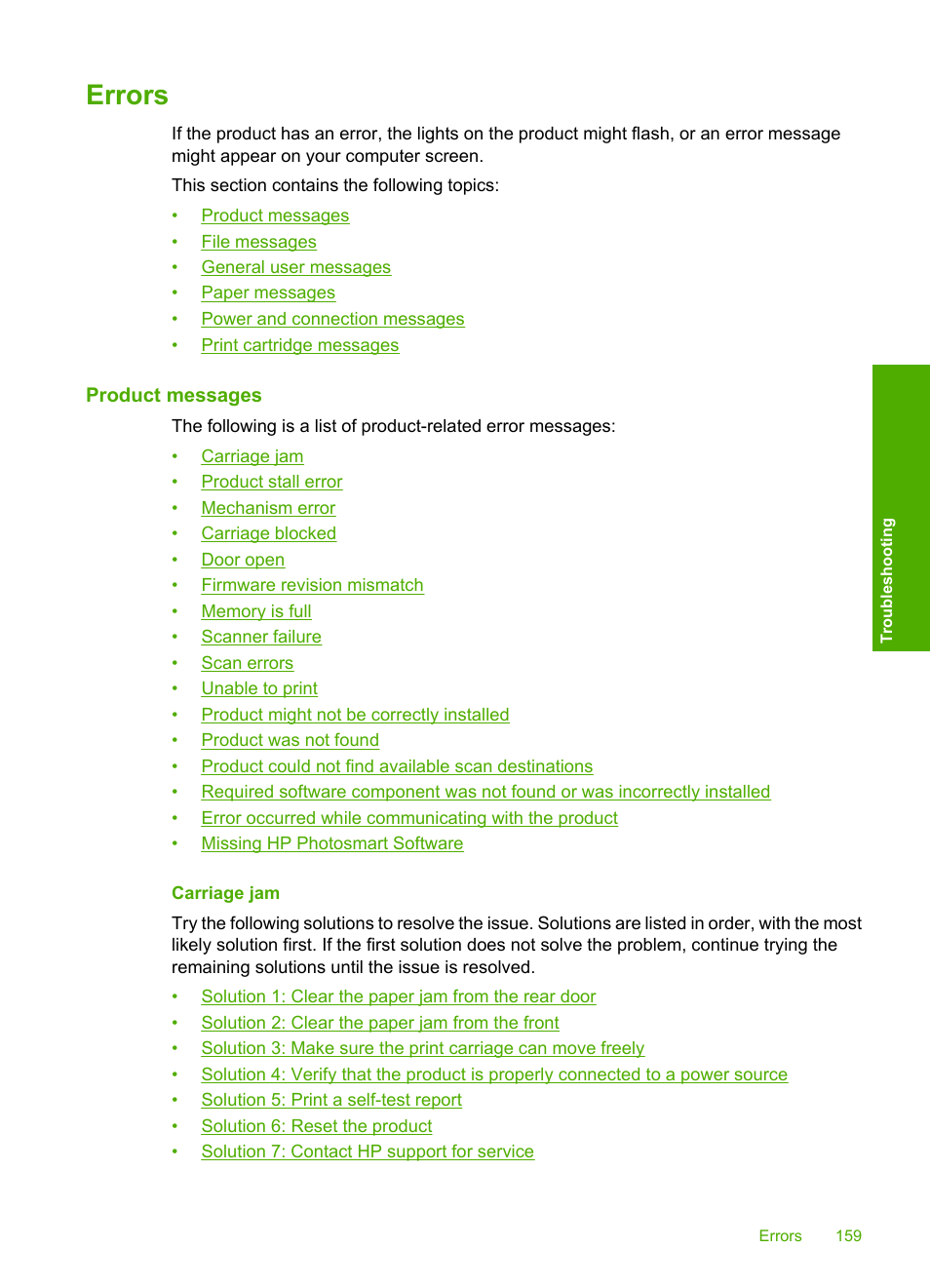 Errors

If the product has an error, the lights on the product might flash, or an error message might appear on your computer screen.

This section contains the following topics:

• Product messages
• File messages
• General user messages
• Paper messages
• Power and connection messages
• Print cartridge messages

Product messages

The following is a list of product-related error messages:

• Carriage jam
• Product stall error
• Mechanism error
• Carriage blocked
• Door open
• Firmware revision mismatch
• Memory is full
• Scanner failure
• Scan errors
• Unable to print
• Product might not be correctly installed
• Product was not found
• Product could not find available scan destinations
• Required software component was not found or was incorrectly installed
• Error occurred while communicating with the product
• Missing HP Photosmart Software

Carriage jam

Try the following solutions to resolve the issue. Solutions are listed in order, with the most likely solution first. If the first solution does not solve the problem, continue trying the remaining solutions until the issue is resolved.

• Solution 1: Clear the paper jam from the rear door
• Solution 2: Clear the paper jam from the front
• Solution 3: Make sure the print carriage can move freely
• Solution 4: Verify that the product is properly connected to a power source
• Solution 5: Print a self-test report
• Solution 6: Reset the product
• Solution 7: Contact HP support for service

Troubleshooting

Errors 159